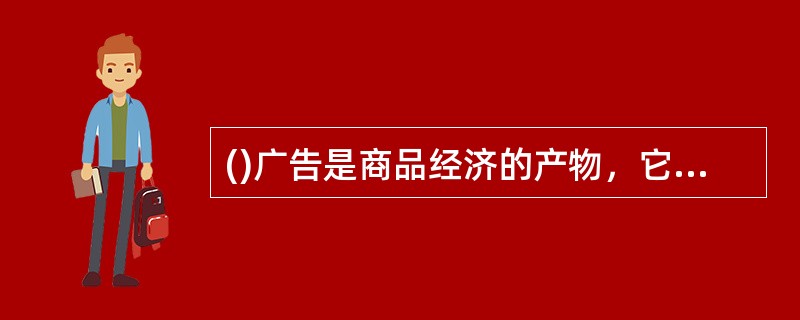 ()广告是商品经济的产物，它...